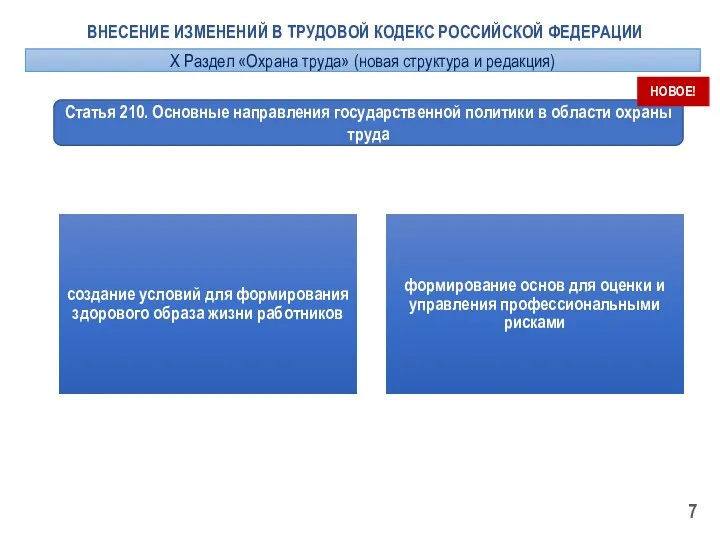 ВНЕСЕНИЕ ИЗМЕНЕНИЙ В ТРУДОВОЙ КОДЕКС РОССИЙСКОЙ ФЕДЕРАЦИИ

X Раздел «Охрана труда» (новая структура и редакция)

НОВОЕ!

Статья 210. Основные направления государственной политики в области охраны труда

создание условий для формирования здорового образа жизни работников

формирование основ для оценки и управления профессиональными рисками

7